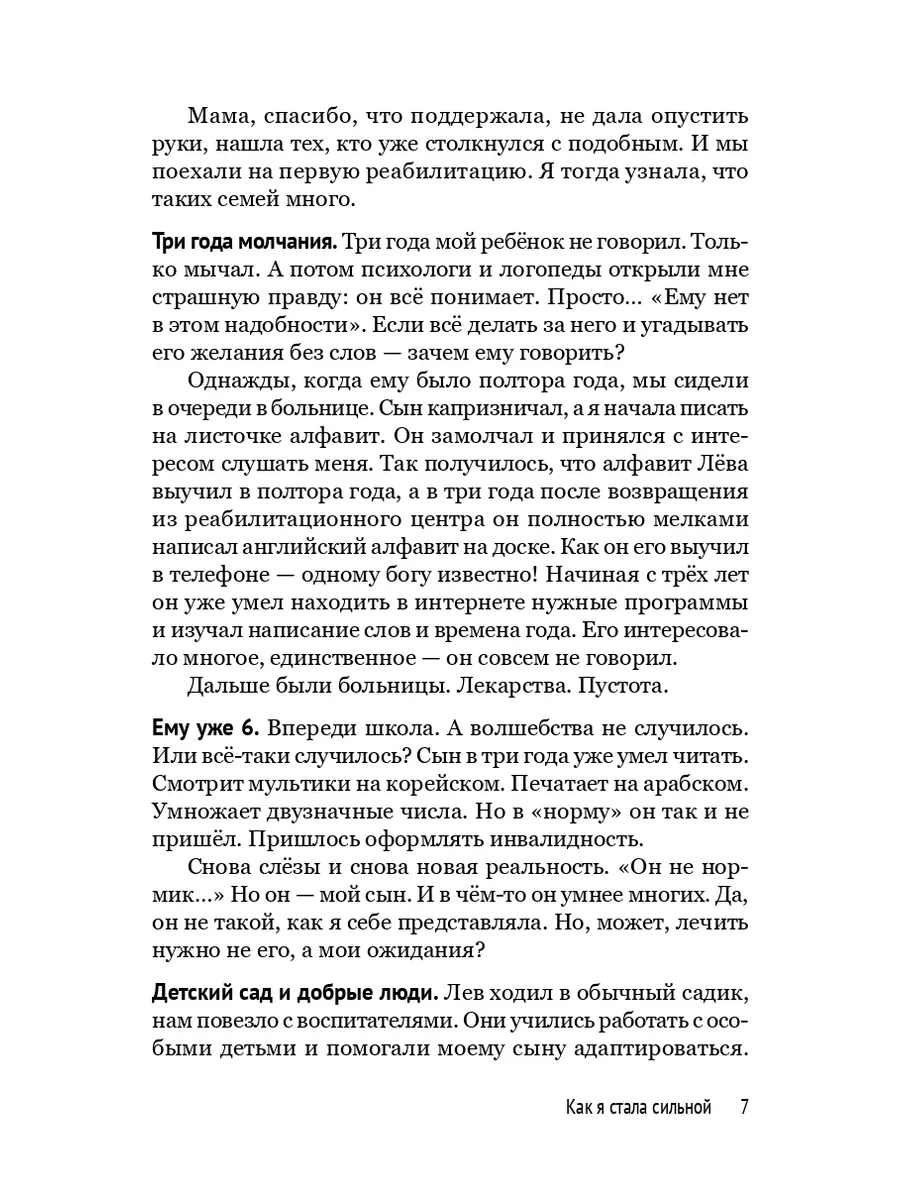 Мама, спасибо, что поддержала, не дала опустить руки, нашла тех, кто уже столкнулся с подобным. И мы поехали на первую реабилитацию. Я тогда узнала, что таких семей много.

Три года молчания. Три года мой ребёнок не говорил. Только мычал. А потом психологи и логопеды открыли мне страшную правду: он всё понимает. Просто... «Ему нет в этом надобности». Если всё делать за него и угадывать его желания без слов — зачем ему говорить?

Однажды, когда ему было полтора года, мы сидели в очереди в больнице. Сын капризничал, а я начала писать на листочке алфавит. Он замолчал и принялся с интересом слушать меня. Так получилось, что алфавит Лёва выучил в полтора года, а в три года после возвращения из реабилитационного центра он полностью мелками написал английский алфавит на доске. Как он его выучил в телефоне — одному богу известно! Начиная с трёх лет он уже умел находить в интернете нужные программы и изучал написание слов и времена года. Его интересовало многое, единственное — он совсем не говорил.

Дальше были больницы. Лекарства. Пустота.

Ему уже 6. Впереди школа. А волшебства не случилось. Или всё-таки случилось? Сын в три года уже умел читать. Смотрит мультики на корейском. Печатает на арабском. Умножает двузначные числа. Но в «норму» он так и не пришёл. Пришлось оформлять инвалидность.

Снова слёзы и снова новая реальность. «Он не нормик...» Но он — мой сын. И в чём-то он умнее многих. Да, он не такой, как я себе представляла. Но, может, лечить нужно не его, а мои ожидания?

Детский сад и добрые люди. Лев ходил в обычный садик, нам повезло с воспитателями. Они учились работать с особыми детьми и помогали моему сыну адаптироваться.

Как я стала сильной 7